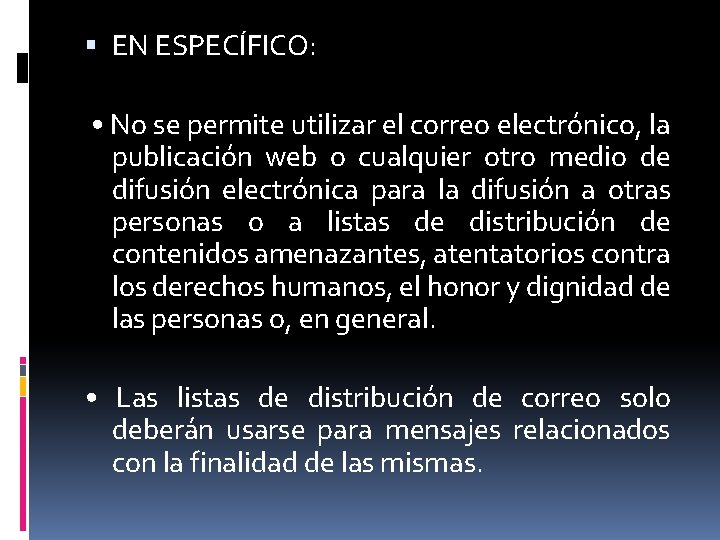 ▪ EN ESPECÍFICO:

• No se permite utilizar el correo electrónico, la publicación web o cualquier otro medio de difusión electrónica para la difusión a otras personas o a listas de distribución de contenidos amenazantes, atentatorios contra los derechos humanos, el honor y dignidad de las personas o, en general.

• Las listas de distribución de correo solo deberán usarse para mensajes relacionados con la finalidad de las mismas.